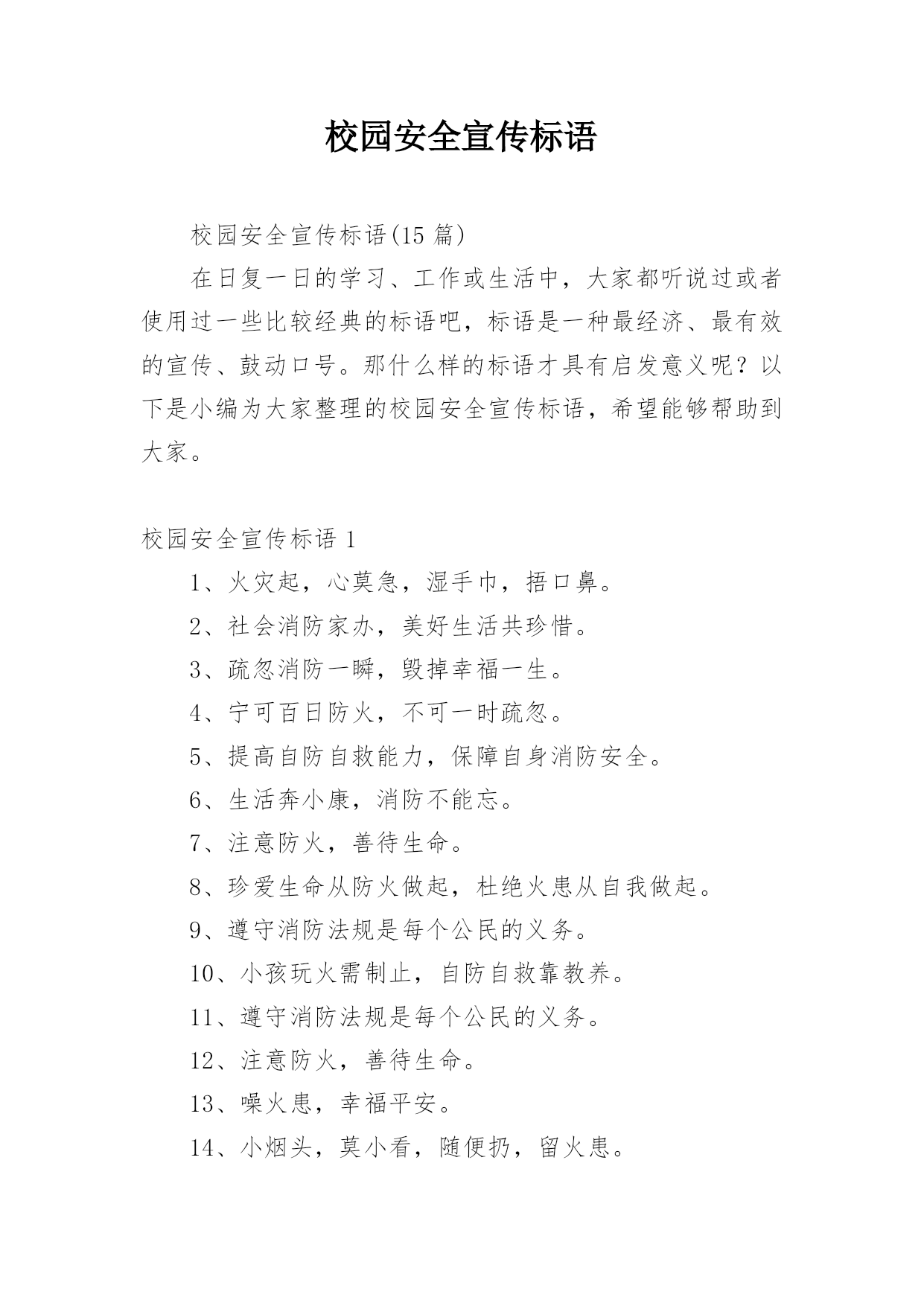 校园安全宣传标语

校园安全宣传标语(15 篇)

在日复一日的学习、工作或生活中，大家都听说过或者使用过一些比较经典的标语吧，标语是一种最经济、最有效的宣传、鼓动口号。那什么样的标语才具有启发意义呢？以下是小编为大家整理的校园安全宣传标语，希望能够帮助到大家。

校园安全宣传标语 1

1、火灾起，心莫急，湿手巾，捂口鼻。

2、社会消防家办，美好生活共珍惜。

3、疏忽消防一瞬，毁掉幸福一生。

4、宁可百日防火，不可一时疏忽。

5、提高自防自救能力，保障自身消防安全。

6、生活奔小康，消防不能忘。

7、注意防火，善待生命。

8、珍爱生命从防火做起，杜绝火患从自我做起。

9、遵守消防法规是每个公民的义务。

10、小孩玩火需制止，自防自救靠教养。

11、遵守消防法规是每个公民的义务。

12、注意防火，善待生命。

13、噪火患，幸福平安。

14、小烟头，莫小看，随便扔，留火患。